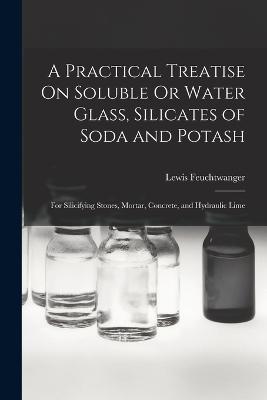 A Practical Treatise On Soluble Or Water Glass, Silicates of Soda and Potash

Lewis Feuchtwanger

For Silicifying Stones, Mortar, Concrete, and Hydraulic Lime